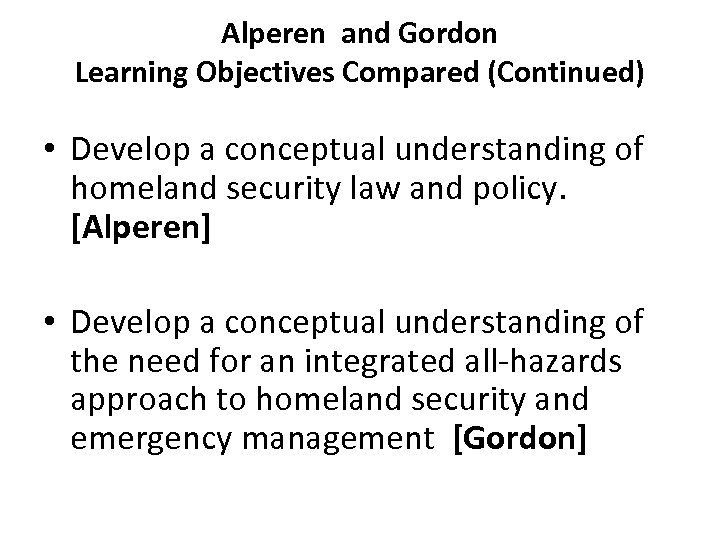 Alperen and Gordon
Learning Objectives Compared (Continued)

• Develop a conceptual understanding of homeland security law and policy. [Alperen]

• Develop a conceptual understanding of the need for an integrated all-hazards approach to homeland security and emergency management [Gordon]